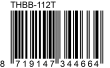 THBB-112T

8 719147 344664